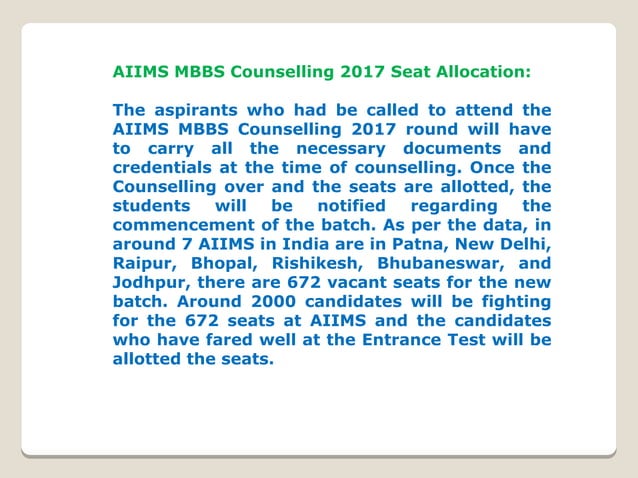 AIIMS MBBS Counselling 2017 Seat Allocation:

The aspirants who had be called to attend the AIIMS MBBS Counselling 2017 round will have to carry all the necessary documents and credentials at the time of counselling. Once the Counselling over and the seats are allotted, the students will be notified regarding the commencement of the batch. As per the data, in around 7 AIIMS in India are in Patna, New Delhi, Raipur, Bhopal, Rishikesh, Bhubaneswar, and Jodhpur, there are 672 vacant seats for the new batch. Around 2000 candidates will be fighting for the 672 seats at AIIMS and the candidates who have fared well at the Entrance Test will be allotted the seats.